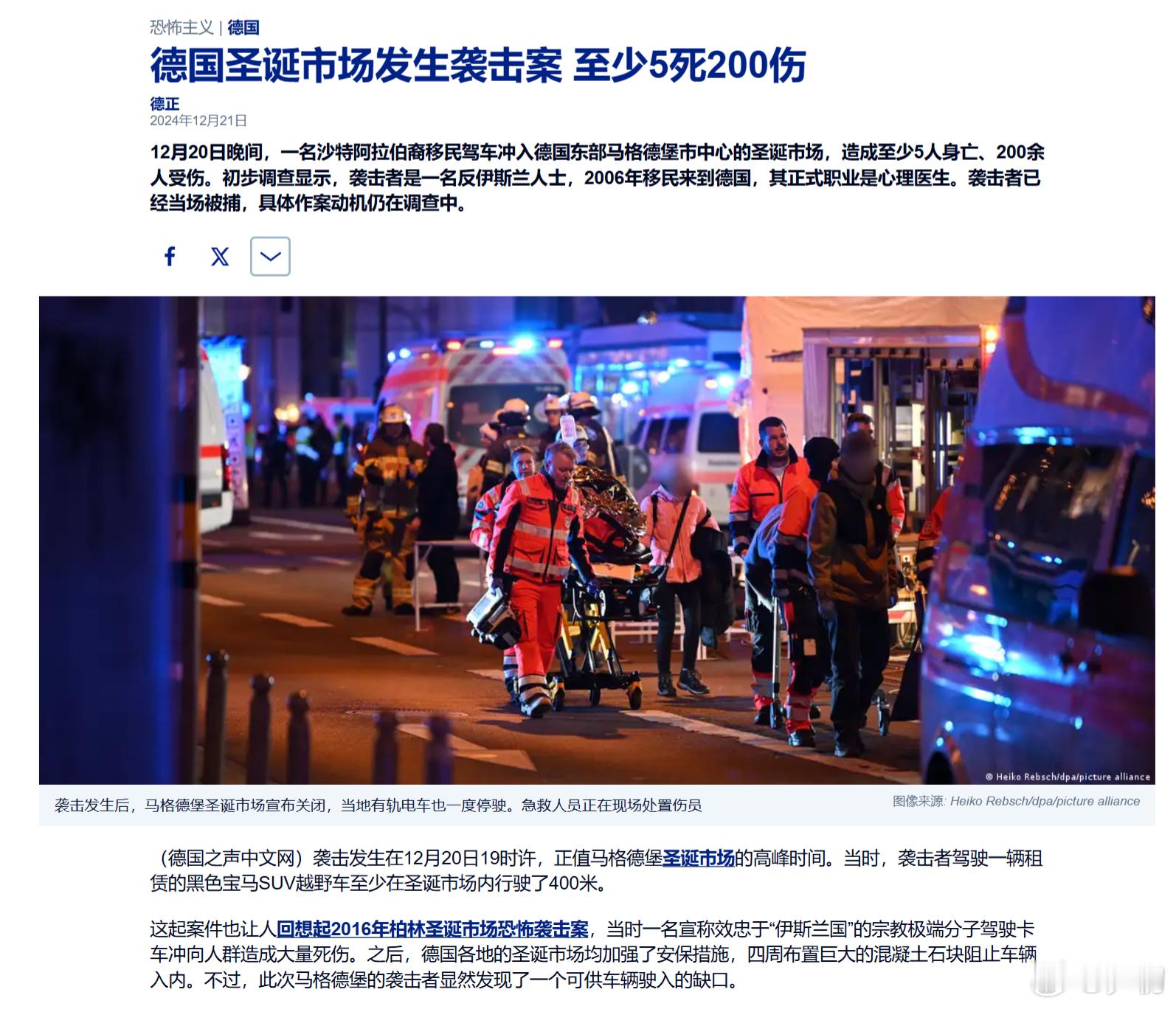 恐怖主义 | 德国

德国圣诞市场发生袭击案 至少5死200伤

德正
2024年12月21日

12月20日晚间，一名沙特阿拉伯裔移民驾车冲入德国东部马格德堡市中心的圣诞市场，造成至少5人身亡、200余人受伤。初步调查显示，袭击者是一名反伊斯兰人士，2006年移民来到德国，其正式职业是心理医生。袭击者已经当场被捕，具体作案动机仍在调查中。

© Heiko Rebsch/dpa/picture alliance

袭击发生后，马格德堡圣诞市场宣布关闭，当地有轨电车也一度停驶。急救人员正在现场处置伤员

图像来源: Heiko Rebsch/dpa/picture alliance

（德国之声中文网）袭击发生在12月20日19时许，正值马格德堡圣诞市场的高峰时间。当时，袭击者驾驶一辆租赁的黑色宝马SUV越野车至少在圣诞市场内行驶了400米。

这起案件也让人回想起2016年柏林圣诞市场恐怖袭击案，当时一名宣称效忠于“伊斯兰国”的宗教极端分子驾驶卡车冲向人群造成大量死伤。之后，德国各地的圣诞市场均加强了安保措施，四周布置巨大的混凝土石块阻止车辆入内。不过，此次马格德堡的袭击者显然发现了一个可供车辆驶入的缺口。